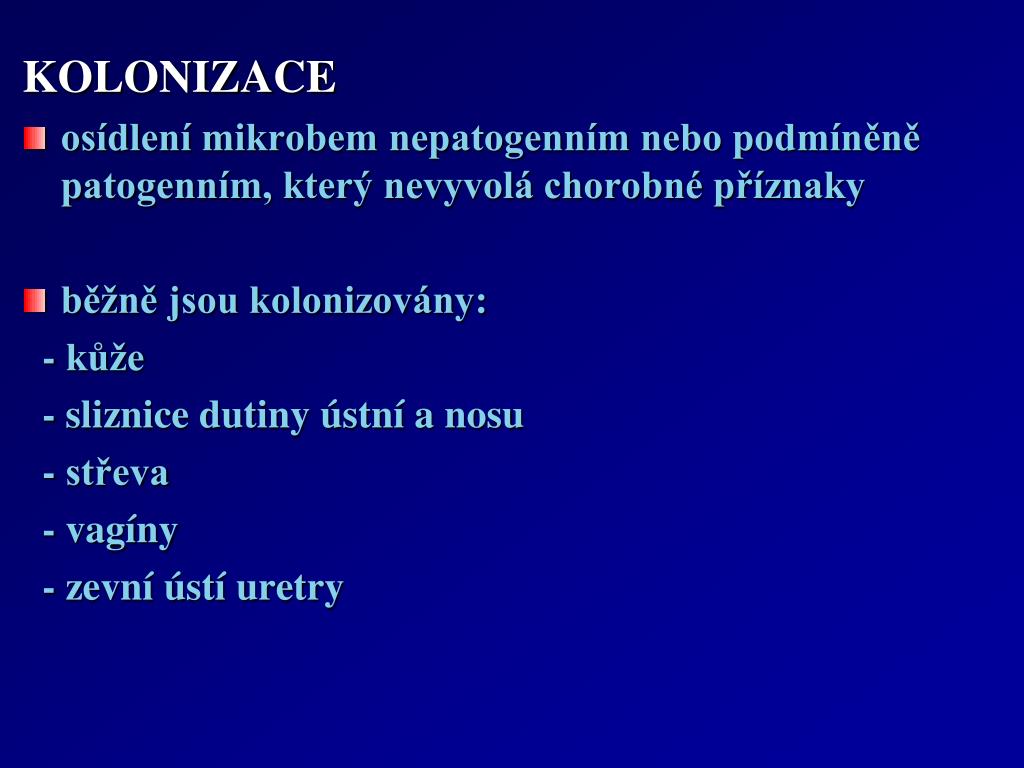 KOLONIZACE

osídlení mikrobem nepatogenním nebo podmíněně patogenním, který nevyvolá chorobné příznaky

běžně jsou kolonizovány:

- kůže
- sliznice dutiny ústní a nosu
- střeva
- vagíny
- zevní ústí uretry